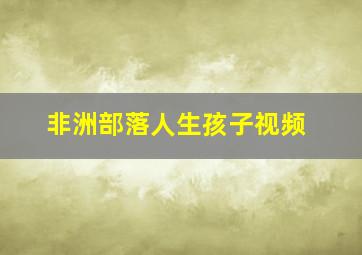 非洲部落人生孩子视频